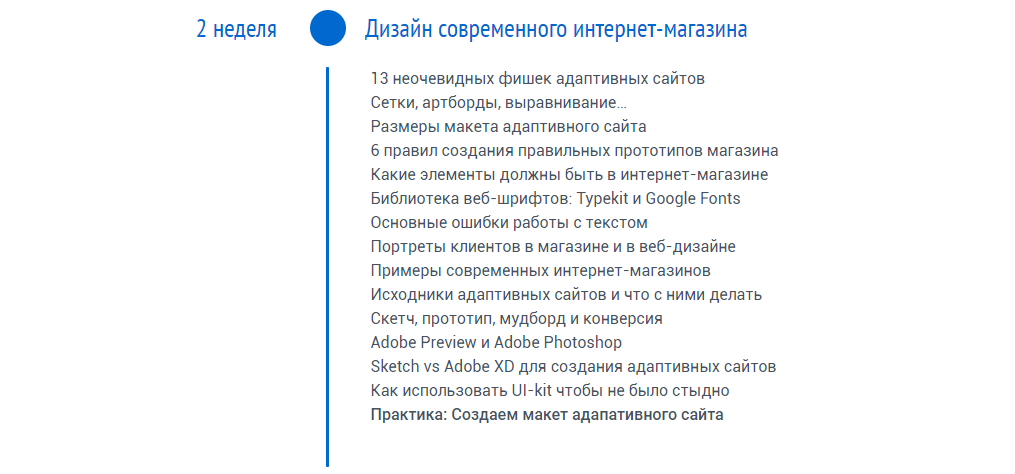 2 неделя

Дизайн современного интернет-магазина

13 неочевидных фишек адаптивных сайтов
Сетки, артборды, выравнивание...
Размеры макета адаптивного сайта
6 правил создания правильных прототипов магазина
Какие элементы должны быть в интернет-магазине
Библиотека веб-шрифтов: Typekit и Google Fonts
Основные ошибки работы с текстом
Портреты клиентов в магазине и в веб-дизайне
Примеры современных интернет-магазинов
Исходники адаптивных сайтов и что с ними делать
Скетч, прототип, мудборд и конверсия
Adobe Preview и Adobe Photoshop
Sketch vs Adobe XD для создания адаптивных сайтов
Как использовать UI-kit чтобы не было стыдно
Практика: Создаем макет адапативного сайта